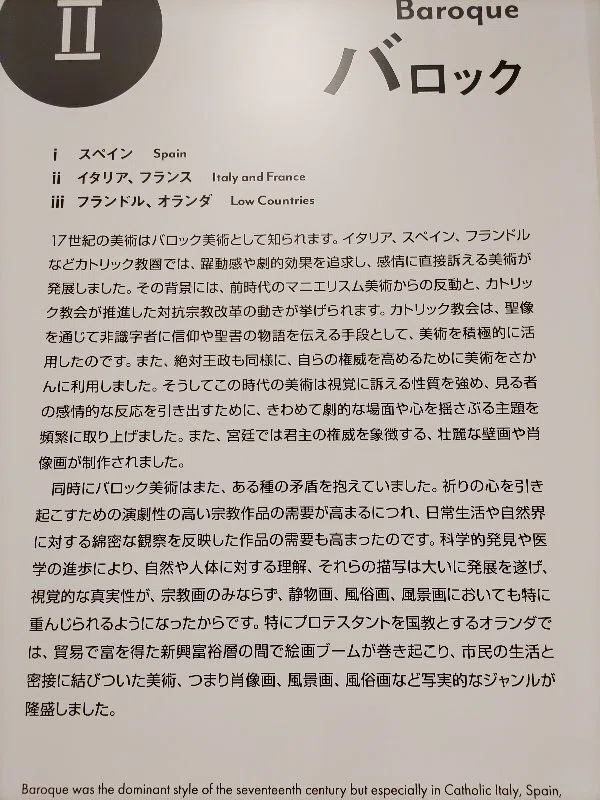 II

Baroque
バロック

i　スペイン　Spain
ii　イタリア、フランス　Italy and France
iii　フランドル、オランダ　Low Countries

17世紀の美術はバロック美術として知られます。イタリア、スペイン、フランドルなどカトリック教圏では、躍動感や劇的効果を追求し、感情に直接訴える美術が発展しました。その背景には、前時代のマニエリスム美術からの反動と、カトリック教会が推進した対抗宗教改革の動きが挙げられます。カトリック教会は、聖像を通じて非識字者に信仰や聖書の物語を伝える手段として、美術を積極的に活用したのです。また、絶対王政も同様に、自らの権威を高めるために美術をさかんに利用しました。そうしてこの時代の美術は視覚に訴える性質を強め、見る者の感情的な反応を引き出すために、きわめて劇的な場面や心を揺さぶる主題を頻繁に取り上げました。また、宮廷では君主の権威を象徴する、壮麗な壁画や肖像画が制作されました。

同時にバロック美術はまた、ある種の矛盾を抱えていました。祈りの心を引き起こすための演劇性の高い宗教作品の需要が高まるにつれ、日常生活や自然界に対する綿密な観察を反映した作品の需要も高まったのです。科学的発見や医学の進歩により、自然や人体に対する理解、それらの描写は大いに発展を遂げ、視覚的な真実性が、宗教画のみならず、静物画、風俗画、風景画においても特に重んじられるようになったからです。特にプロテスタントを国教とするオランダでは、貿易で富を得た新興富裕層の間で絵画ブームが巻き起こり、市民の生活と密接に結びついた美術、つまり肖像画、風景画、風俗画など写実的なジャンルが隆盛しました。

Baroque was the dominant style of the seventeenth century but especially in Catholic Italy, Spain,